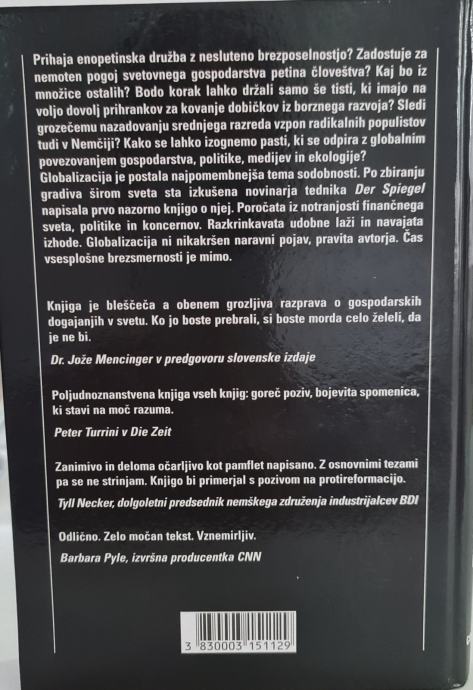 Prihaja enopetinska družba z nesluteno brezposelnostjo? Zadostuje za nemoten pogoj svetovnega gospodarstva petina človeštva? Kaj bo iz množice ostalih? Bodo korak lahko držali samo še tisti, ki imajo na voljo dovolj prihrankov za kovanje dobičkov iz borznega razvoja? Sledi grozečemu nazadovanju srednjega razreda vzpon radikalnih populistov tudi v Nemčiji? Kako se lahko izognemo pasti, ki se odpira z globalnim povezovanjem gospodarstva, politike, medijev in ekologije? Globalizacija je postala najpomembnejša tema sodobnosti. Po zbiranju gradiva širom sveta sta izkušena novinarja tednika Der Spiegel napisala prvo nazorno knjigo o njej. Poročata iz notranjosti finančnega sveta, politike in koncernov. Razkrinkavata udobne laži in navajata izhode. Globalizacija ni nikakršen naravni pojav, pravita avtorja. Čas vsesplošne brezsmernosti je mimo.

Knjiga je bleščeča a obenem grozljiva razprava o gospodarskih dogajanjih v svetu. Ko jo boste prebrali, si boste morda celo želeli, da je ne bi.

Dr. Jože Mencinger v predgovoru slovenske izdaje

Poljudnoznanstvena knjiga vseh knjig: goreč poziv, bojevita spomenica, ki stavi na moč razuma.

Peter Turrini v Die Zeit

Zanimivo in deloma očarljivo kot pamflet napisano. Z osnovnimi tezami pa se ne strinjam. Knjigo bi primerjal s pozivom na protireformacijo.

Tyll Necker, dolgoletni predsednik nemškega združenja industrijalcev BDI

Odlično. Zelo močan tekst. Vznemirljiv.

Barbara Pyle, izvršna producentka CNN

3 830003 151129